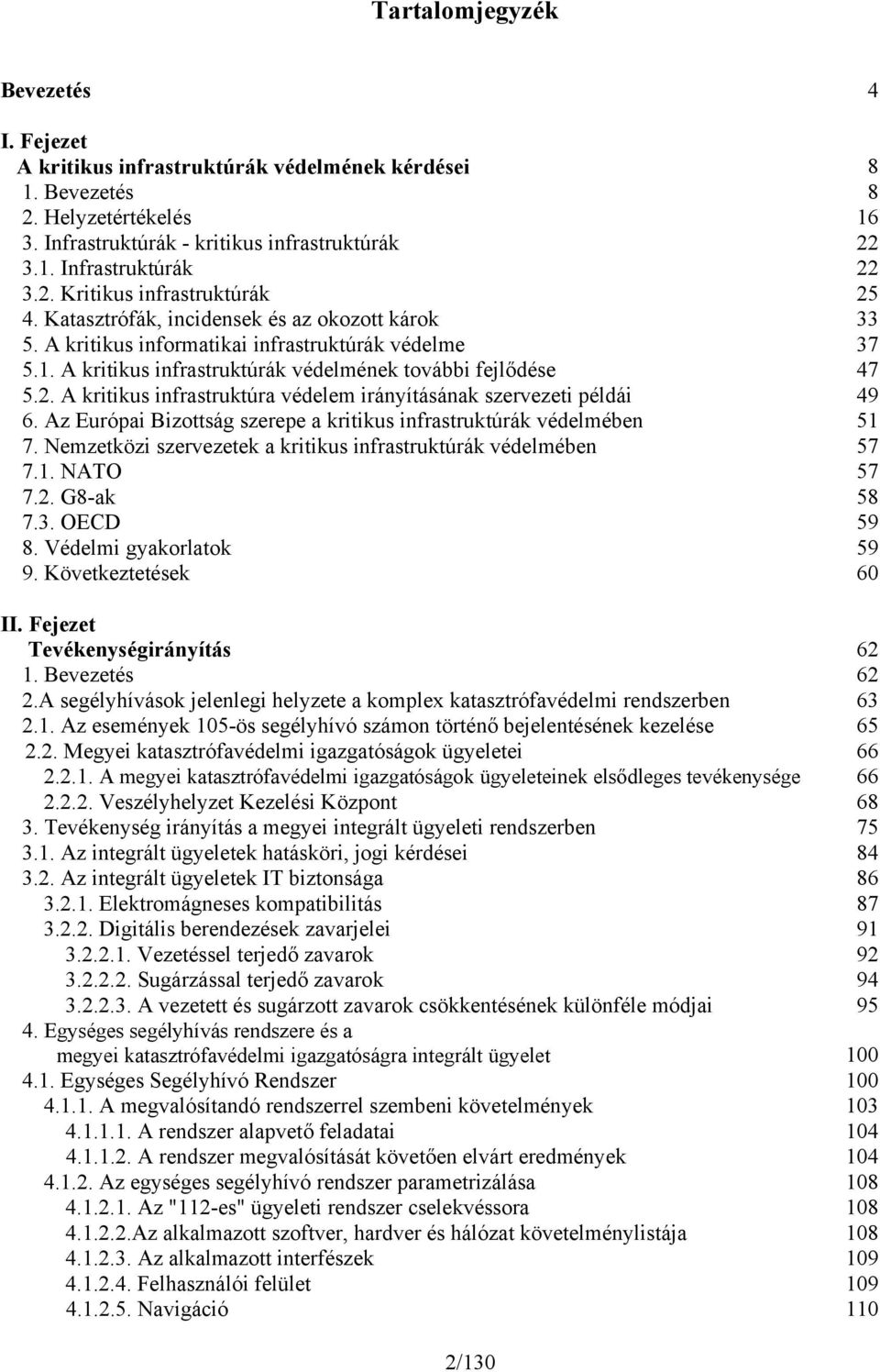 Tartalomjegyzék

Bevezetés 4

I. Fejezet
A kritikus infrastruktúrák védelmének kérdései 8
1. Bevezetés 8
2. Helyzetértékelés 16
3. Infrastruktúrák - kritikus infrastruktúrák 22
3.1. Infrastruktúrák 22
3.2. Kritikus infrastruktúrák 25
4. Katasztrófák, incidensek és az okozott károk 33
5. A kritikus informatikai infrastruktúrák védelme 37
5.1. A kritikus infrastruktúrák védelmének további fejlődése 47
5.2. A kritikus infrastruktúra védelem irányításának szervezeti példái 49
6. Az Európai Bizottság szerepe a kritikus infrastruktúrák védelmében 51
7. Nemzetközi szervezetek a kritikus infrastruktúrák védelmében 57
7.1. NATO 57
7.2. G8-ak 58
7.3. OECD 59
8. Védelmi gyakorlatok 59
9. Következtetések 60

II. Fejezet
Tevékenységirányítás 62
1. Bevezetés 62
2.A segélyhívások jelenlegi helyzete a komplex katasztrófavédelmi rendszerben 63
2.1. Az események 105-ös segélyhívó számon történő bejelentésének kezelése 65
2.2. Megyei katasztrófavédelmi igazgatóságok ügyeletei 66
2.2.1. A megyei katasztrófavédelmi igazgatóságok ügyeleteinek elsődleges tevékenysége 66
2.2.2. Veszélyhelyzet Kezelési Központ 68
3. Tevékenység irányítás a megyei integrált ügyeleti rendszerben 75
3.1. Az integrált ügyeletek hatásköri, jogi kérdései 84
3.2. Az integrált ügyeletek IT biztonsága 86
3.2.1. Elektromágneses kompatibilitás 87
3.2.2. Digitális berendezések zavarjelei 91
3.2.2.1. Vezetéssel terjedő zavarok 92
3.2.2.2. Sugárzással terjedő zavarok 94
3.2.2.3. A vezetett és sugárzott zavarok csökkentésének különféle módjai 95
4. Egységes segélyhívás rendszere és a megyei katasztrófavédelmi igazgatóságra integrált ügyelet 100
4.1. Egységes Segélyhívó Rendszer 100
4.1.1. A megvalósítandó rendszerrel szembeni követelmények 103
4.1.1.1. A rendszer alapvető feladatai 104
4.1.1.2. A rendszer megvalósítását követően elvárt eredmények 104
4.1.2. Az egységes segélyhívó rendszer parametrizálása 108
4.1.2.1. Az "112-es" ügyeleti rendszer cselekvéssora 108
4.1.2.2.Az alkalmazott szoftver, hardver és hálózat követelménylistája 108
4.1.2.3. Az alkalmazott interfészek 109
4.1.2.4. Felhasználói felület 109
4.1.2.5. Navigáció 110

2/130